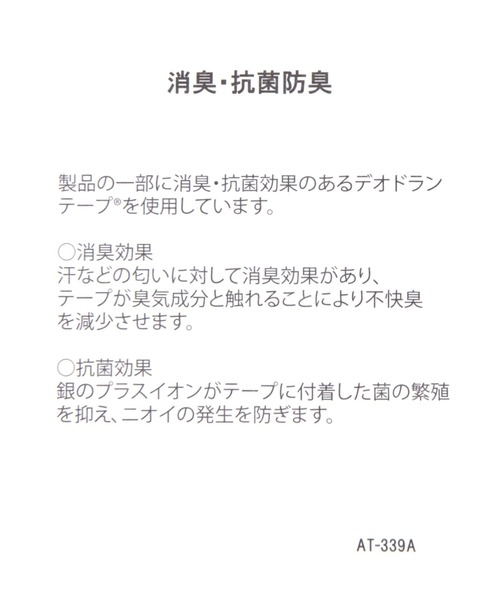 消臭･抗菌防臭

製品の一部に消臭･抗菌効果のあるデオドランテープ®を使用しています。

○消臭効果
汗などの匂いに対して消臭効果があり、テープが臭気成分と触れることにより不快臭を減少させます。

○抗菌効果
銀のプラスイオンがテープに付着した菌の繁殖を抑え、ニオイの発生を防ぎます。

AT-339A